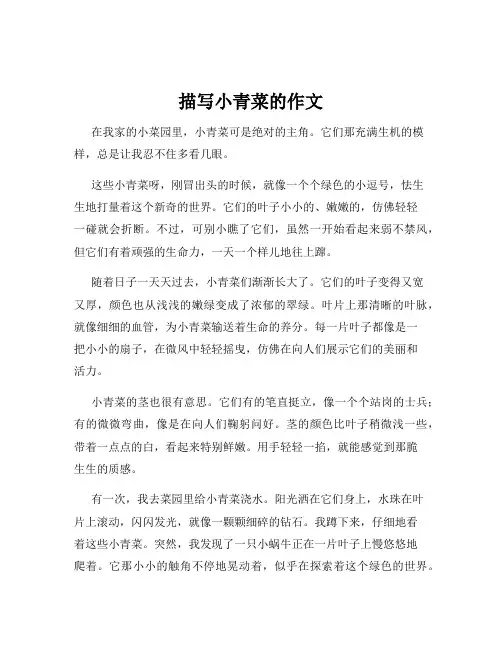 描写小青菜的作文

在我家的小菜园里，小青菜可是绝对的主角。它们那充满生机的模样，总是让我忍不住多看几眼。

这些小青菜呀，刚冒出头的时候，就像一个个绿色的小逗号，怯生生地打量着这个新奇的世界。它们的叶子小小的、嫩嫩的，仿佛轻轻一碰就会折断。不过，可别小瞧了它们，虽然一开始看起来弱不禁风，但它们有着顽强的生命力，一天一个样儿地往上蹿。

随着日子一天天过去，小青菜们渐渐长大了。它们的叶子变得又宽又厚，颜色也从浅浅的嫩绿变成了浓郁的翠绿。叶片上那清晰的叶脉，就像细细的血管，为小青菜输送着生命的养分。每一片叶子都像是一把小小的扇子，在微风中轻轻摇曳，仿佛在向人们展示它们的美丽和活力。

小青菜的茎也很有意思。它们有的笔直挺立，像一个个站岗的士兵；有的微微弯曲，像是在向人们鞠躬问好。茎的颜色比叶子稍微浅一些，带着一点点的白，看起来特别鲜嫩。用手轻轻一掐，就能感觉到那脆生生的质感。

有一次，我去菜园里给小青菜浇水。阳光洒在它们身上，水珠在叶片上滚动，闪闪发光，就像一颗颗细碎的钻石。我蹲下来，仔细地看着这些小青菜。突然，我发现了一只小蜗牛正在一片叶子上慢悠悠地爬着。它那小小的触角不停地晃动着，似乎在探索着这个绿色的世界。